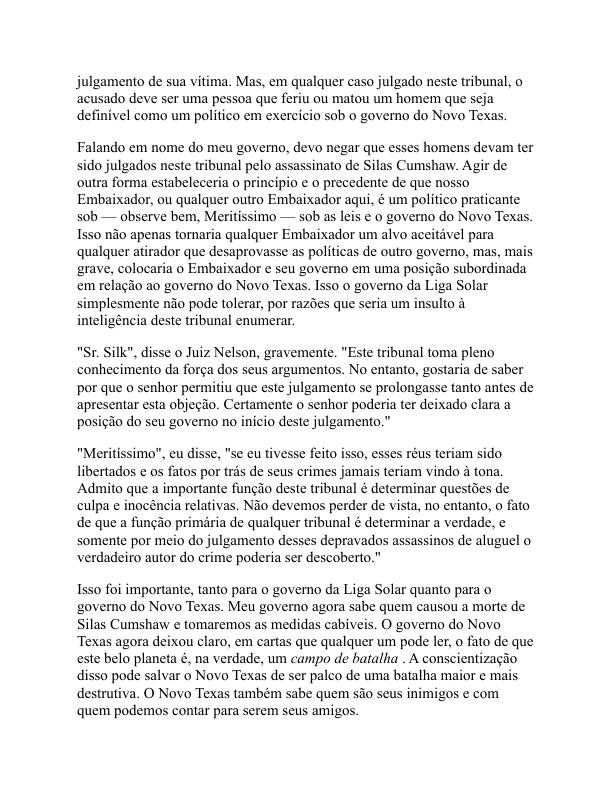 julgamento de sua vítima. Mas, em qualquer caso julgado neste tribunal, o acusado deve ser uma pessoa que feriu ou matou um homem que seja definível como um político em exercício sob o governo do Novo Texas.

Falando em nome do meu governo, devo negar que esses homens devam ter sido julgados neste tribunal pelo assassinato de Silas Cumshaw. Agir de outra forma estabeleceria o princípio e o precedente de que nosso Embaixador, ou qualquer outro Embaixador aqui, é um político praticante sob — observe bem, Meritíssimo — sob as leis e o governo do Novo Texas. Isso não apenas tornaria qualquer Embaixador um alvo aceitável para qualquer atirador que desaprovasse as políticas de outro governo, mas, mais grave, colocaria o Embaixador e seu governo em uma posição subordinada em relação ao governo do Novo Texas. Isso o governo da Liga Solar simplesmente não pode tolerar, por razões que seria um insulto à inteligência deste tribunal enumerar.

"Sr. Silk", disse o Juiz Nelson, gravemente. "Este tribunal toma pleno conhecimento da força dos seus argumentos. No entanto, gostaria de saber por que o senhor permitiu que este julgamento se prolongasse tanto antes de apresentar esta objeção. Certamente o senhor poderia ter deixado clara a posição do seu governo no início deste julgamento."

"Meritíssimo", eu disse, "se eu tivesse feito isso, esses réus teriam sido libertados e os fatos por trás de seus crimes jamais teriam vindo à tona. Admito que a importante função deste tribunal é determinar questões de culpa e inocência relativas. Não devemos perder de vista, no entanto, o fato de que a função primária de qualquer tribunal é determinar a verdade, e somente por meio do julgamento desses depravados assassinos de aluguel o verdadeiro autor do crime poderia ser descoberto."

Isso foi importante, tanto para o governo da Liga Solar quanto para o governo do Novo Texas. Meu governo agora sabe quem causou a morte de Silas Cumshaw e tomaremos as medidas cabíveis. O governo do Novo Texas agora deixou claro, em cartas que qualquer um pode ler, o fato de que este belo planeta é, na verdade, um campo de batalha . A conscientização disso pode salvar o Novo Texas de ser palco de uma batalha maior e mais destrutiva. O Novo Texas também sabe quem são seus inimigos e com quem podemos contar para serem seus amigos.